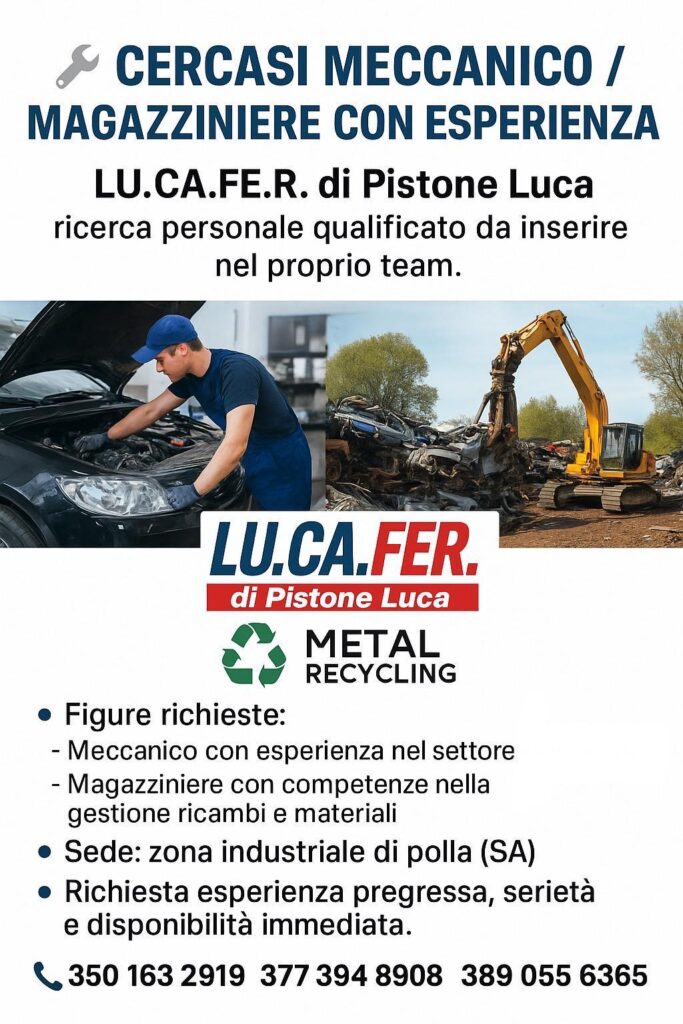 CERCASI MECCANICO / MAGAZZINIERE CON ESPERIENZA

LU.CA.FE.R. di Pistone Luca

ricerca personale qualificato da inserire nel proprio team.

LU.CA.FER.
di Pistone Luca

METAL
RECYCLING

• Figure richieste:
- Meccanico con esperienza nel settore
- Magazziniere con competenze nella gestione ricambi e materiali
• Sede: zona industriale di polla (SA)
• Richiesta esperienza pregressa, serietà e disponibilità immediata.

350 163 2919 377 394 8908 389 055 6365